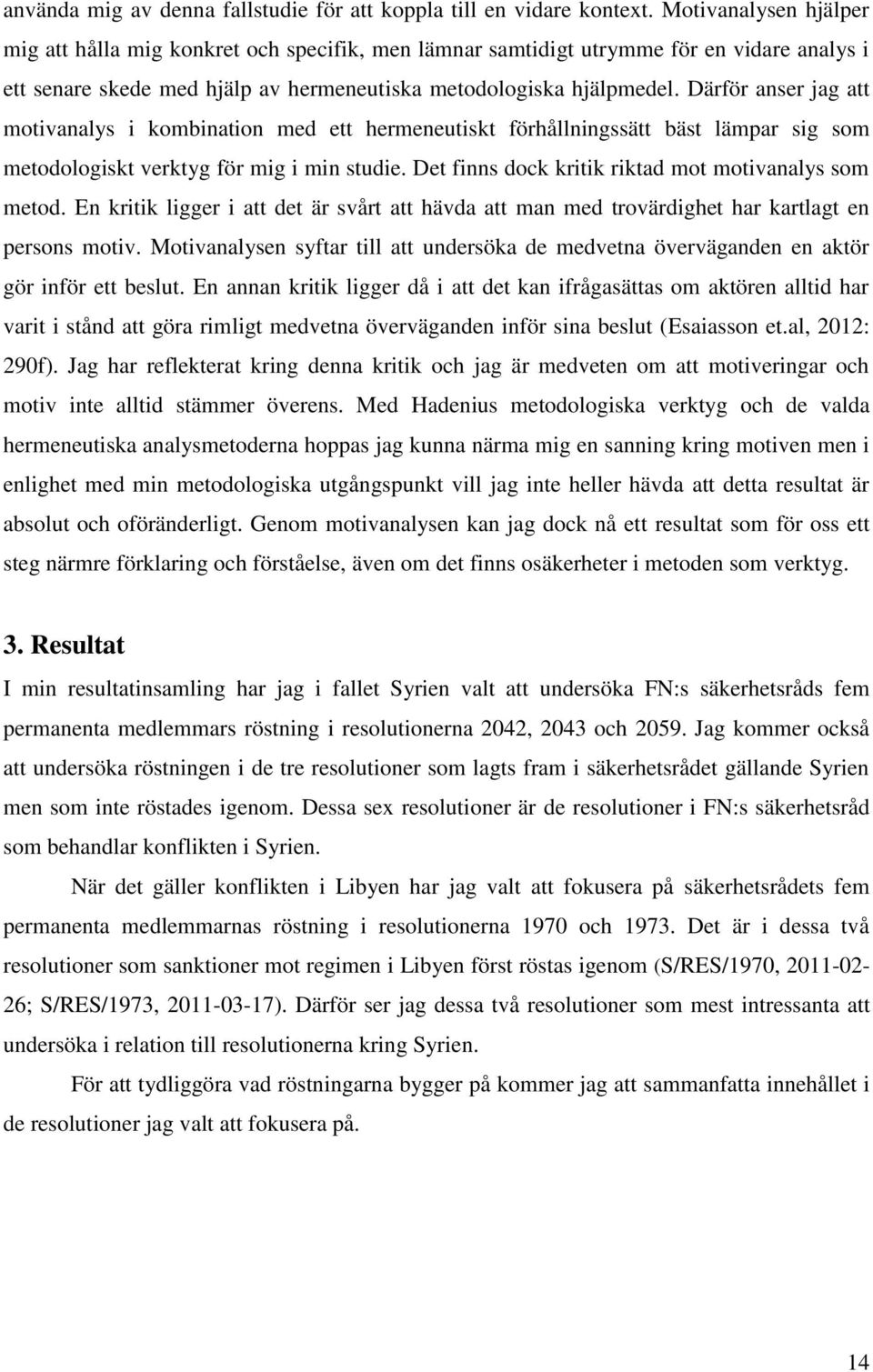 använda mig av denna fallstudie för att koppla till en vidare kontext. Motivanalysen hjälper mig att hålla mig konkret och specifik, men lämnar samtidigt utrymme för en vidare analys i ett senare skede med hjälp av hermeneutiska metodologiska hjälpmedel. Därför anser jag att motivanalys i kombination med ett hermeneutiskt förhållningssätt bäst lämpar sig som metodologiskt verktyg för mig i min studie. Det finns dock kritik riktad mot motivanalys som metod. En kritik ligger i att det är svårt att hävda att man med trovärdighet har kartlagt en persons motiv. Motivanalysen syftar till att undersöka de medvetna överväganden en aktör gör inför ett beslut. En annan kritik ligger då i att det kan ifrågasättas om aktören alltid har varit i stånd att göra rimligt medvetna överväganden inför sina beslut (Esaiasson et.al, 2012: 290f). Jag har reflekterat kring denna kritik och jag är medveten om att motiveringar och motiv inte alltid stämmer överens. Med Hadenius metodologiska verktyg och de valda hermeneutiska analysmetoderna hoppas jag kunna närma mig en sanning kring motiven men i enlighet med min metodologiska utgångspunkt vill jag inte heller hävda att detta resultat är absolut och oföränderligt. Genom motivanalysen kan jag dock nå ett resultat som för oss ett steg närmre förklaring och förståelse, även om det finns osäkerheter i metoden som verktyg.

3. Resultat

I min resultatinsamling har jag i fallet Syrien valt att undersöka FN:s säkerhetsråds fem permanenta medlemmars röstning i resolutionerna 2042, 2043 och 2059. Jag kommer också att undersöka röstningen i de tre resolutioner som lagts fram i säkerhetsrådet gällande Syrien men som inte röstades igenom. Dessa sex resolutioner är de resolutioner i FN:s säkerhetsråd som behandlar konflikten i Syrien.

När det gäller konflikten i Libyen har jag valt att fokusera på säkerhetsrådets fem permanenta medlemmarnas röstning i resolutionerna 1970 och 1973. Det är i dessa två resolutioner som sanktioner mot regimen i Libyen först röstas igenom (S/RES/1970, 2011-02-26; S/RES/1973, 2011-03-17). Därför ser jag dessa två resolutioner som mest intressanta att undersöka i relation till resolutionerna kring Syrien.

För att tydliggöra vad röstningarna bygger på kommer jag att sammanfatta innehållet i de resolutioner jag valt att fokusera på.

14